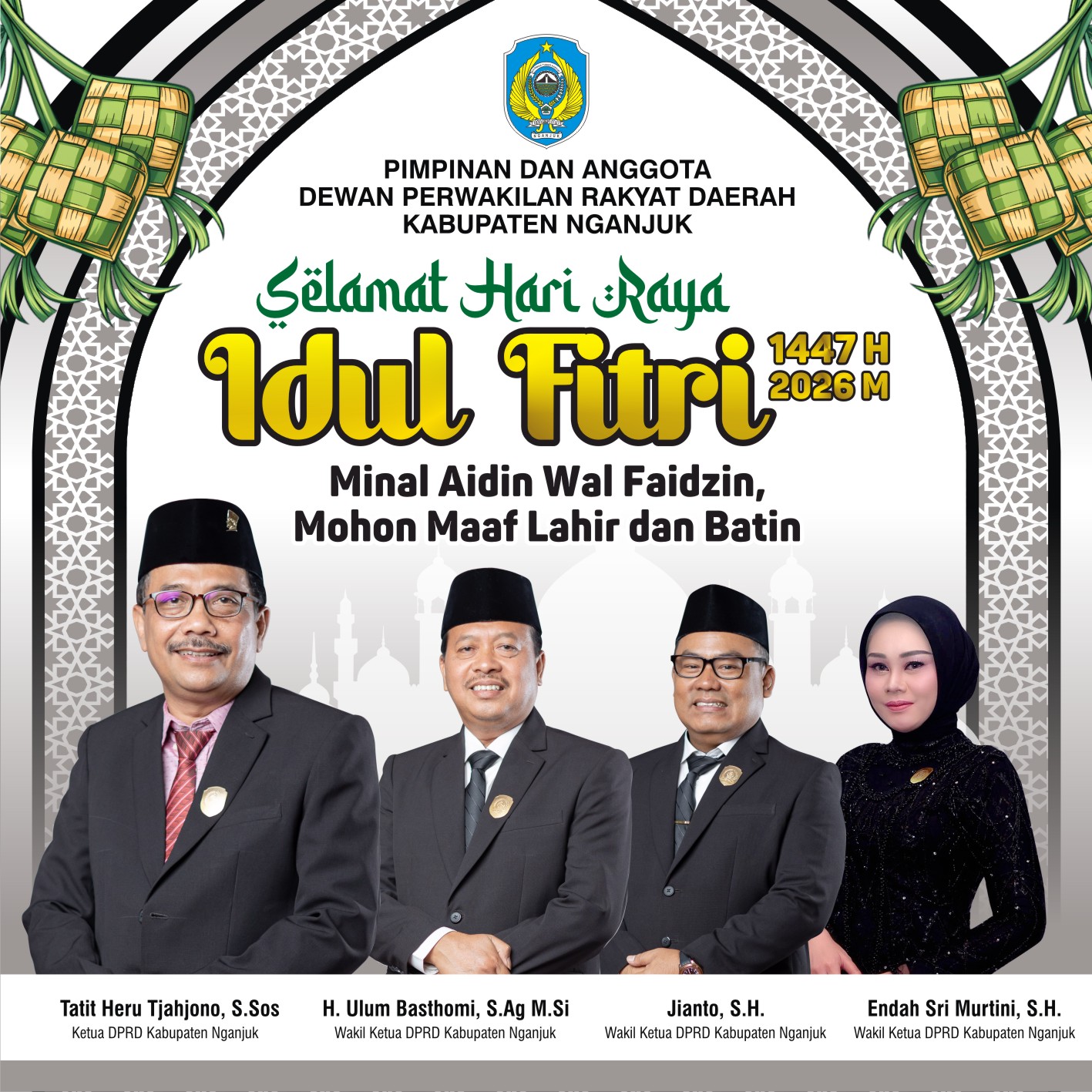 PIMPINAN DAN ANGGOTA
DEWAN PERWAKILAN RAKYAT DAERAH
KABUPATEN NGANJUK

Selamat Hari Raya
Idul Fitri 1447 H 2026 M

Minal Aidin Wal Faidzin,
Mohon Maaf Lahir dan Batin

Tatit Heru Tjahjono, S.Sos
Ketua DPRD Kabupaten Nganjuk

H. Ulum Basthomi, S.Ag M.Si
Wakil Ketua DPRD Kabupaten Nganjuk

Jianto, S.H.
Wakil Ketua DPRD Kabupaten Nganjuk

Endah Sri Murtini, S.H.
Wakil Ketua DPRD Kabupaten Nganjuk